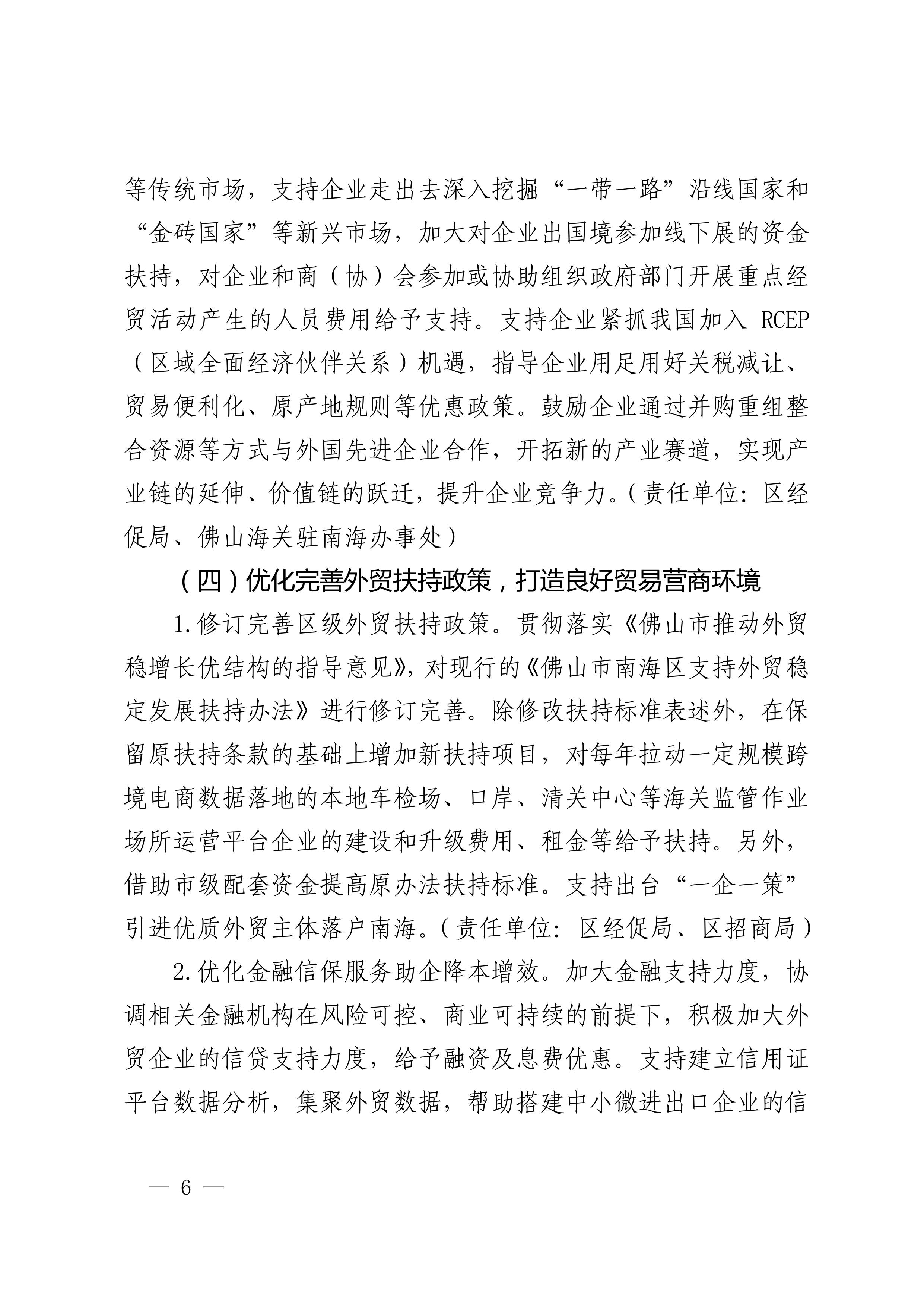 等传统市场，支持企业走出去深入挖掘“一带一路”沿线国家和“金砖国家”等新兴市场，加大对企业出国境参加线下展的资金扶持，对企业和商（协）会参加或协助组织政府部门开展重点经贸活动产生的人员费用给予支持。支持企业紧抓我国加入 RCEP（区域全面经济伙伴关系）机遇，指导企业用足用好关税减让、贸易便利化、原产地规则等优惠政策。鼓励企业通过并购重组整合资源等方式与外国先进企业合作，开拓新的产业赛道，实现产业链的延伸、价值链的跃迁，提升企业竞争力。（责任单位：区经促局、佛山海关驻南海办事处）

（四）优化完善外贸扶持政策，打造良好贸易营商环境

1.修订完善区级外贸扶持政策。贯彻落实《佛山市推动外贸稳增长优结构的指导意见》，对现行的《佛山市南海区支持外贸稳定发展扶持办法》进行修订完善。除修改扶持标准表述外，在保留原扶持条款的基础上增加新扶持项目，对每年拉动一定规模跨境电商数据落地的本地车检场、口岸、清关中心等海关监管作业场所运营平台企业的建设和升级费用、租金等给予扶持。另外，借助市级配套资金提高原办法扶持标准。支持出台“一企一策”引进优质外贸主体落户南海。（责任单位：区经促局、区招商局）

2.优化金融信保服务助企降本增效。加大金融支持力度，协调相关金融机构在风险可控、商业可持续的前提下，积极加大外贸企业的信贷支持力度，给予融资及息费优惠。支持建立信用证平台数据分析，集聚外贸数据，帮助搭建中小微进出口企业的信

— 6 —